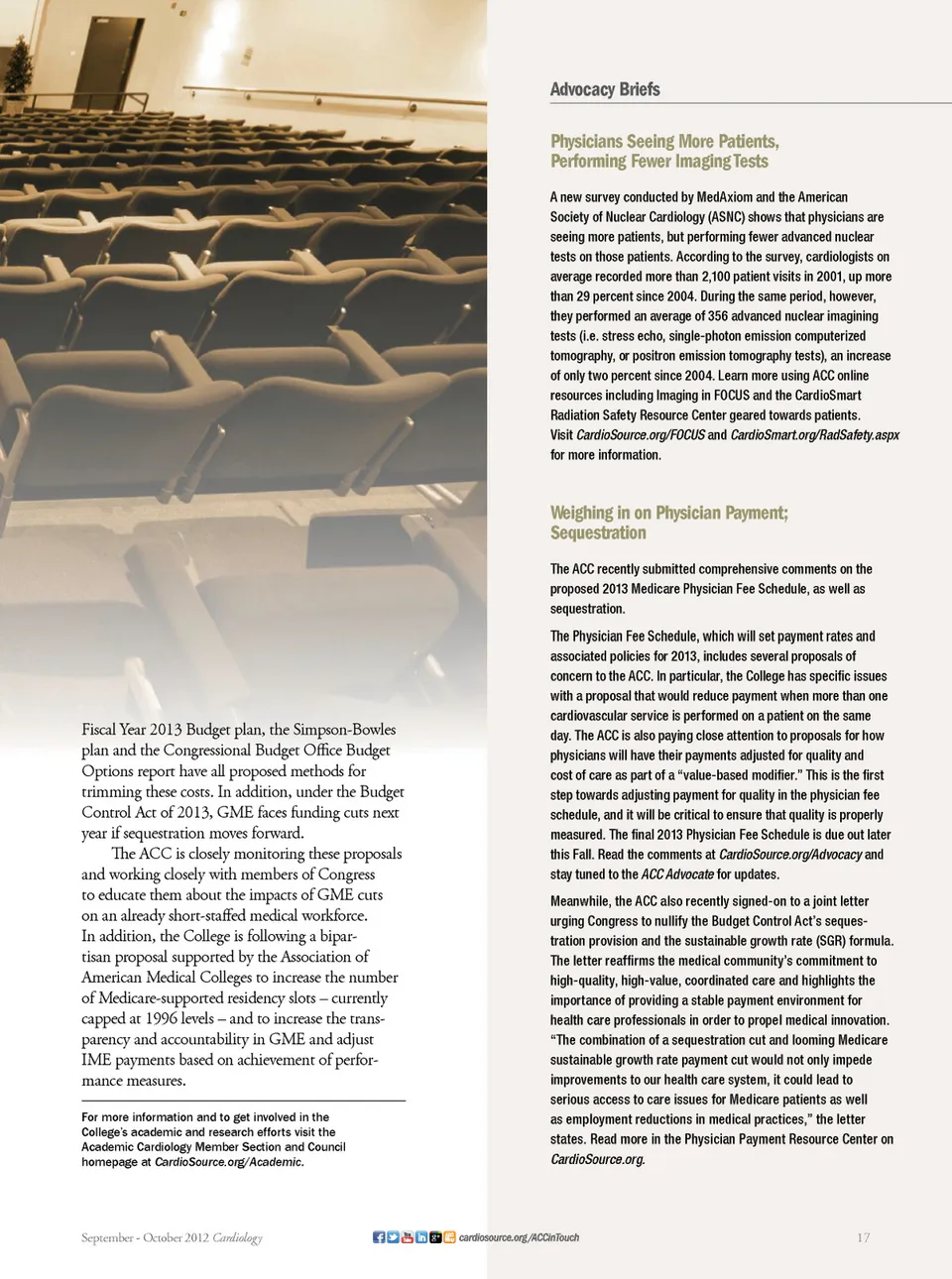 Fiscal Year 2013 Budget plan, the Simpson-Bowles plan and the Congressional Budget Office Budget Options report have all proposed methods for trimming these costs. In addition, under the Budget Control Act of 2013, GME faces funding cuts next year if sequestration moves forward.

The ACC is closely monitoring these proposals and working closely with members of Congress to educate them about the impacts of GME cuts on an already short-staffed medical workforce. In addition, the College is following a bipartisan proposal supported by the Association of American Medical Colleges to increase the number of Medicare-supported residency slots – currently capped at 1996 levels – and to increase the transparency and accountability in GME and adjust IME payments based on achievement of performance measures.

For more information and to get involved in the College's academic and research efforts visit the Academic Cardiology Member Section and Council homepage at CardioSource.org/Academic.

Advocacy Briefs

Physicians Seeing More Patients, Performing Fewer Imaging Tests

A new survey conducted by MedAxiom and the American Society of Nuclear Cardiology (ASNC) shows that physicians are seeing more patients, but performing fewer advanced nuclear tests on those patients. According to the survey, cardiologists on average recorded more than 2,100 patient visits in 2001, up more than 29 percent since 2004. During the same period, however, they performed an average of 356 advanced nuclear imagining tests (i.e. stress echo, single-photon emission computerized tomography, or positron emission tomography tests), an increase of only two percent since 2004. Learn more using ACC online resources including Imaging in FOCUS and the CardioSmart Radiation Safety Resource Center geared towards patients. Visit CardioSource.org/FOCUS and CardioSmart.org/RadSafety.aspx for more information.

Weighing in on Physician Payment; Sequestration

The ACC recently submitted comprehensive comments on the proposed 2013 Medicare Physician Fee Schedule, as well as sequestration.

The Physician Fee Schedule, which will set payment rates and associated policies for 2013, includes several proposals of concern to the ACC. In particular, the College has specific issues with a proposal that would reduce payment when more than one cardiovascular service is performed on a patient on the same day. The ACC is also paying close attention to proposals for how physicians will have their payments adjusted for quality and cost of care as part of a "value-based modifier." This is the first step towards adjusting payment for quality in the physician fee schedule, and it will be critical to ensure that quality is properly measured. The final 2013 Physician Fee Schedule is due out later this Fall. Read the comments at CardioSource.org/Advocacy and stay tuned to the ACC Advocate for updates.

Meanwhile, the ACC also recently signed-on to a joint letter urging Congress to nullify the Budget Control Act's sequestration provision and the sustainable growth rate (SGR) formula. The letter reaffirms the medical community's commitment to high-quality, high-value, coordinated care and highlights the importance of providing a stable payment environment for health care professionals in order to propel medical innovation. "The combination of a sequestration cut and looming Medicare sustainable growth rate payment cut would not only impede improvements to our health care system, it could lead to serious access to care issues for Medicare patients as well as employment reductions in medical practices," the letter states. Read more in the Physician Payment Resource Center on CardioSource.org.

September - October 2012 Cardiology cardiosource.org/ACCinTouch 17